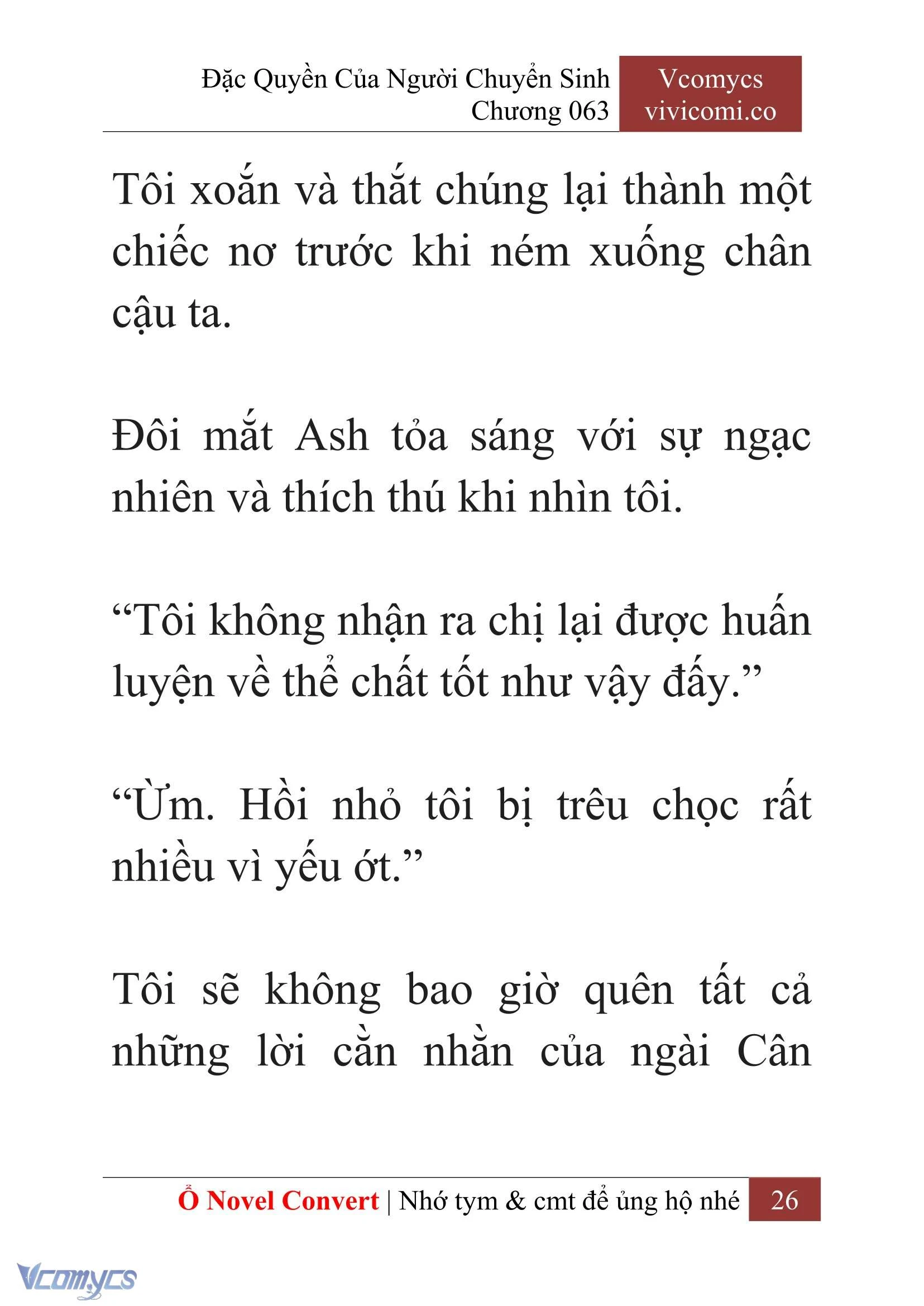 Đặc Quyền Của Người Chuyển Sinh
Chương 063

Vcomycs
vivicomi.co

Tôi xoắn và thắt chúng lại thành một chiếc nơ trước khi ném xuống chân cậu ta.

Đôi mắt Ash tỏa sáng với sự ngạc nhiên và thích thú khi nhìn tôi.

“Tôi không nhận ra chị lại được huấn luyện về thể chất tốt như vậy đấy.”

“Ừm. Hồi nhỏ tôi bị trêu chọc rất nhiều vì yếu ớt.”

Tôi sẽ không bao giờ quên tất cả những lời cằn nhằn của ngài Cân

Ổ Novel Convert | Nhớ tym & cmt để ủng hộ nhé 26

Vcomycs